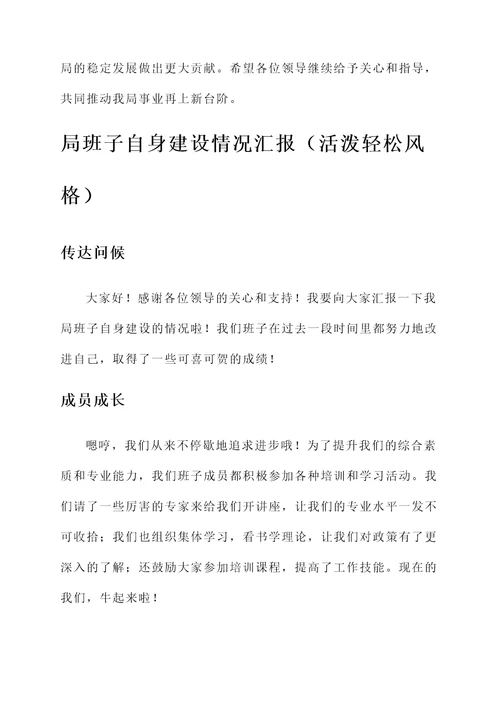 局的稳定发展做出更大贡献。希望各位领导继续给予关心和指导，共同推动我局事业再上新台阶。

局班子自身建设情况汇报（活泼轻松风格）

传达问候

大家好！感谢各位领导的关心和支持！我要向大家汇报一下我局班子自身建设的情况啦！我们班子在过去一段时间里都努力地改进自己，取得了一些可喜可贺的成绩！

成员成长

嗯哼，我们从来不停歇地追求进步哦！为了提升我们的综合素质和专业能力，我们班子成员都积极参加各种培训和学习活动。我们请了一些厉害的专家来给我们开讲座，让我们的专业水平一发不可收拾；我们也组织集体学习，看书学理论，让我们对政策有了更深入的了解；还鼓励大家参加培训课程，提高了工作技能。现在的我们，牛起来啦！